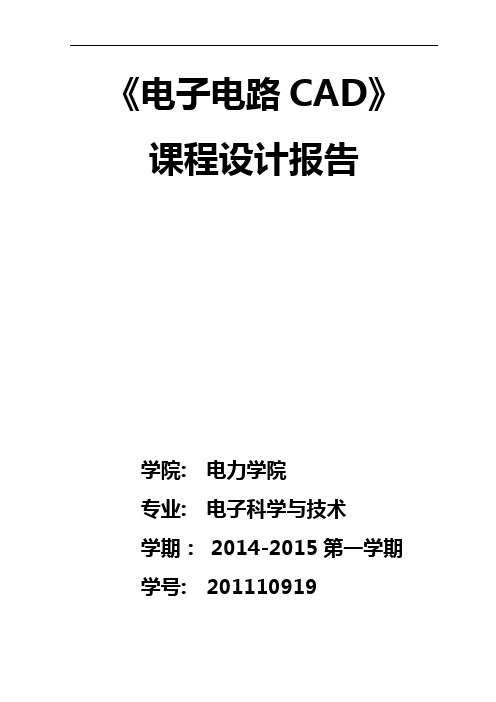 《电子电路 CAD》

课程设计报告

学院: 电力学院

专业: 电子科学与技术

学期： 2014-2015 第一学期

学号: 201110919